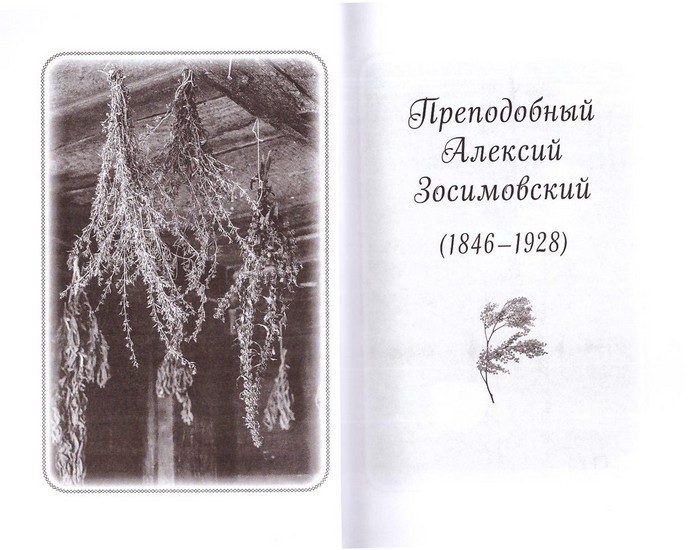 Преподобный Алексий Зосимовский

(1846–1928)